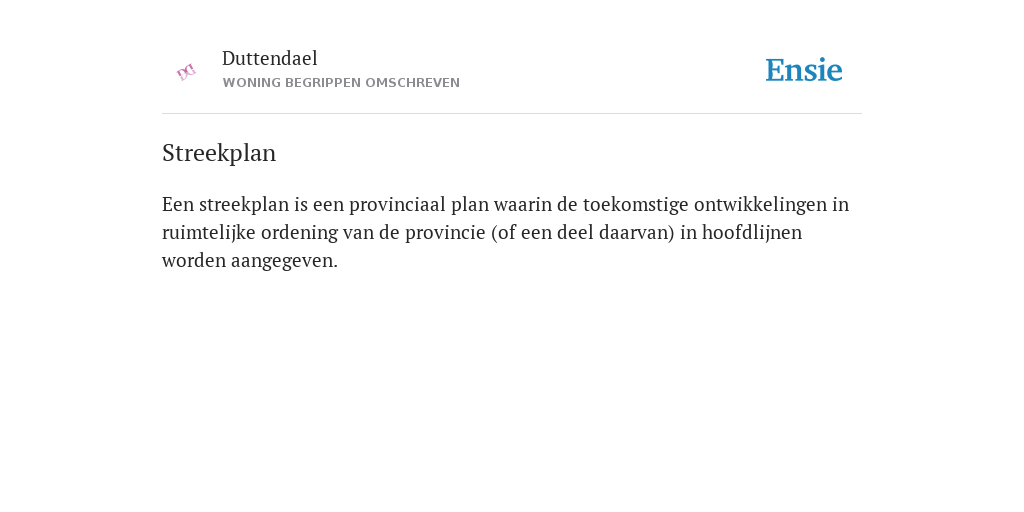 Duttendael
WONING BEGRIPPEN OMSCHREVEN

Ensie

Streekplan

Een streekplan is een provinciaal plan waarin de toekomstige ontwikkelingen in ruimtelijke ordening van de provincie (of een deel daarvan) in hoofdlijnen worden aangegeven.